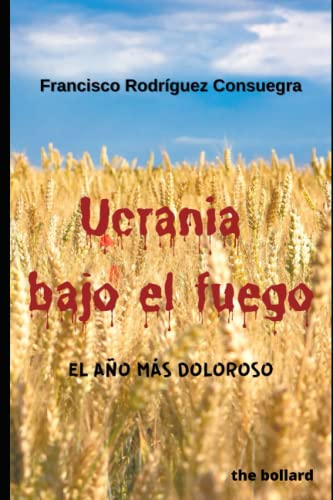 Francisco Rodríguez Consuegra

Ucrania bajo el fuego

EL AÑO MÁS DOLOROSO

the bollard